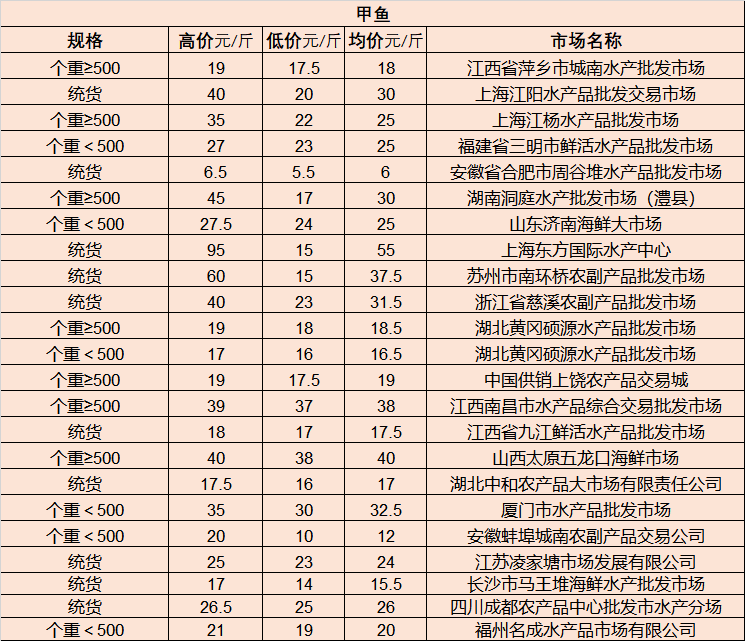 甲鱼

| 规格 | 高价元/斤 | 低价元/斤 | 均价元/斤 | 市场名称 |
|---|---|---|---|---|
| 个重≥500 | 19 | 17.5 | 18 | 江西省萍乡市城南水产批发市场 |
| 统货 | 40 | 20 | 30 | 上海江阳水产品批发交易市场 |
| 个重≥500 | 35 | 22 | 25 | 上海江杨水产品批发市场 |
| 个重＜500 | 27 | 23 | 25 | 福建省三明市鲜活水产品批发市场 |
| 统货 | 6.5 | 5.5 | 6 | 安徽省合肥市周谷堆水产品批发市场 |
| 个重≥500 | 45 | 17 | 30 | 湖南洞庭水产批发市场（澧县） |
| 个重＜500 | 27.5 | 24 | 25 | 山东济南海鲜大市场 |
| 统货 | 95 | 15 | 55 | 上海东方国际水产中心 |
| 统货 | 60 | 15 | 37.5 | 苏州市南环桥农副产品批发市场 |
| 统货 | 40 | 23 | 31.5 | 浙江省慈溪农副产品批发市场 |
| 个重≥500 | 19 | 18 | 18.5 | 湖北黄冈硕源水产品批发市场 |
| 个重＜500 | 17 | 16 | 16.5 | 湖北黄冈硕源水产品批发市场 |
| 个重≥500 | 19 | 17.5 | 19 | 中国供销上饶农产品交易城 |
| 个重≥500 | 39 | 37 | 38 | 江西南昌市水产品综合交易批发市场 |
| 统货 | 18 | 17 | 17.5 | 江西省九江鲜活水产品批发市场 |
| 个重≥500 | 40 | 38 | 40 | 山西太原五龙口海鲜市场 |
| 统货 | 17.5 | 16 | 17 | 湖北中和农产品大市场有限责任公司 |
| 个重＜500 | 35 | 30 | 32.5 | 厦门市水产品批发市场 |
| 个重＜500 | 20 | 10 | 12 | 安徽蚌埠城南农副产品交易公司 |
| 统货 | 25 | 23 | 24 | 江苏凌家塘市场发展有限公司 |
| 统货 | 17 | 14 | 15.5 | 长沙市马王堆海鲜水产批发市场 |
| 统货 | 26.5 | 25 | 26 | 四川成都农产品中心批发市水产分场 |
| 个重＜500 | 21 | 19 | 20 | 福州名成水产品市场有限公司 |